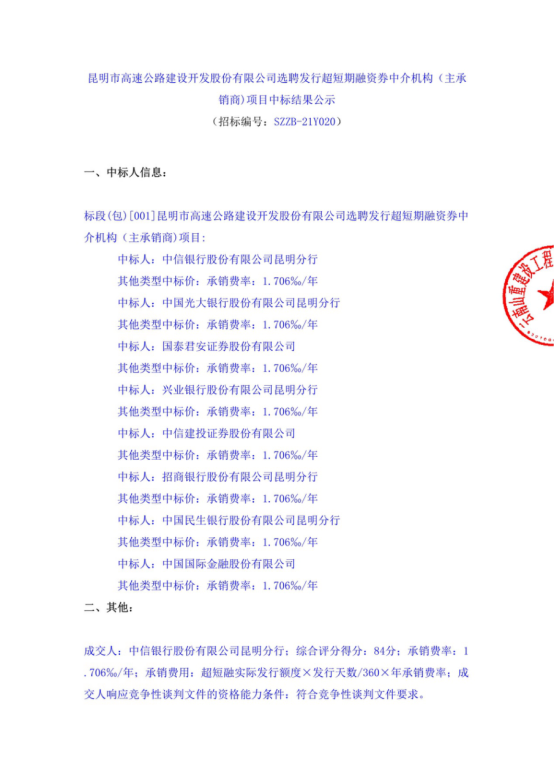 昆明市高速公路建设开发股份有限公司选聘发行超短期融资券中介机构（主承销商）项目中标结果公示
（招标编号：SZZB-21Y020）

一、中标人信息：

标段(包)[001]昆明市高速公路建设开发股份有限公司选聘发行超短期融资券中介机构（主承销商）项目：

中标人：中信银行股份有限公司昆明分行
其他类型中标价：承销费率：1.706‰/年
中标人：中国光大银行股份有限公司昆明分行
其他类型中标价：承销费率：1.706‰/年
中标人：国泰君安证券股份有限公司
其他类型中标价：承销费率：1.706‰/年
中标人：兴业银行股份有限公司昆明分行
其他类型中标价：承销费率：1.706‰/年
中标人：中信建投证券股份有限公司
其他类型中标价：承销费率：1.706‰/年
中标人：招商银行股份有限公司昆明分行
其他类型中标价：承销费率：1.706‰/年
中标人：中国民生银行股份有限公司昆明分行
其他类型中标价：承销费率：1.706‰/年
中标人：中国国际金融股份有限公司
其他类型中标价：承销费率：1.706‰/年

二、其他：

成交人：中信银行股份有限公司昆明分行；综合评分得分：84分；承销费率：1.706‰/年；承销费用：超短融实际发行额度×发行天数/360×年承销费率；成交人响应竞争性谈判文件的资格能力条件：符合竞争性谈判文件要求。

云南山重建设工程